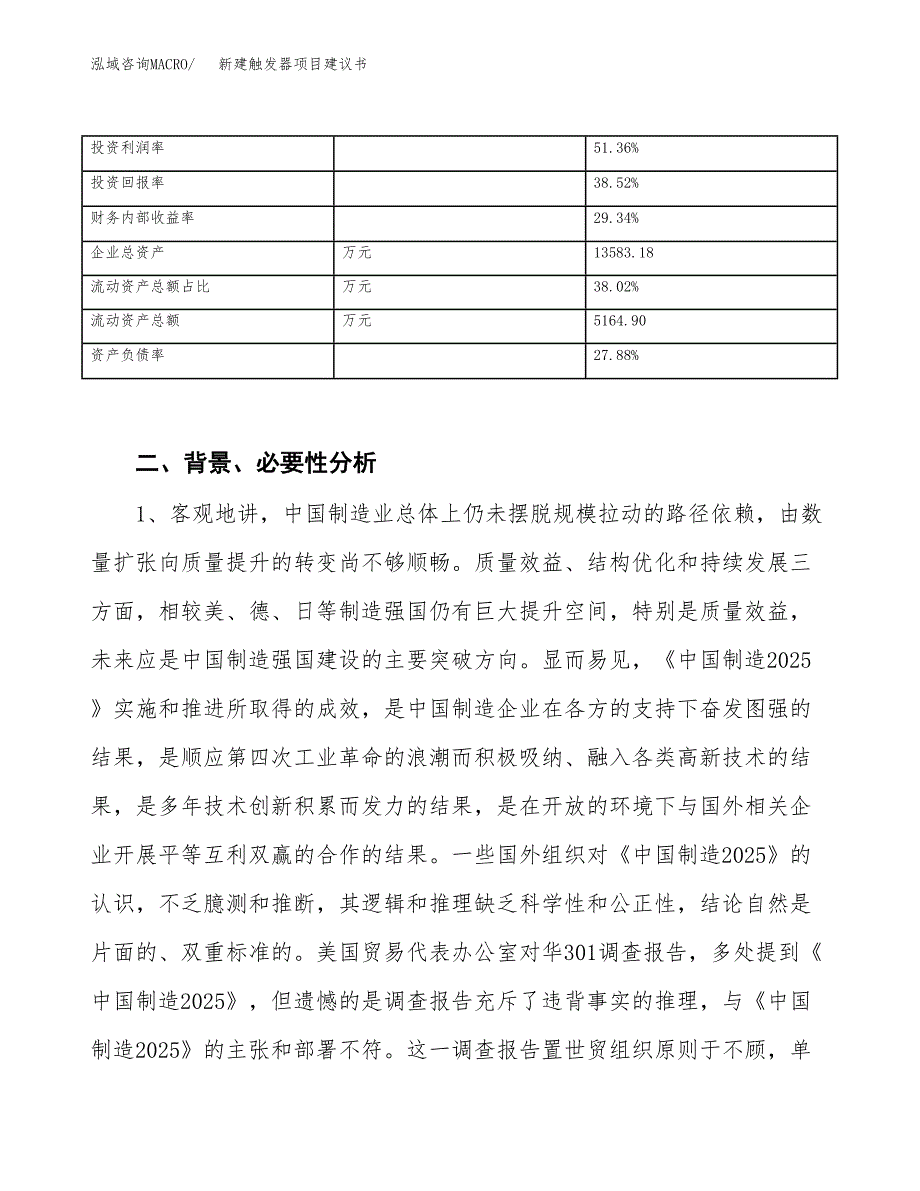 泓域咨询MACRO/　新建触发器项目建议书

| 投资利润率 |  | 51.36% |
|---|---|---|
| 投资回报率 |  | 38.52% |
| 财务内部收益率 |  | 29.34% |
| 企业总资产 | 万元 | 13583.18 |
| 流动资产总额占比 | 万元 | 38.02% |
| 流动资产总额 | 万元 | 5164.90 |
| 资产负债率 |  | 27.88% |

二、背景、必要性分析

1、客观地讲，中国制造业总体上仍未摆脱规模拉动的路径依赖，由数量扩张向质量提升的转变尚不够顺畅。质量效益、结构优化和持续发展三方面，相较美、德、日等制造强国仍有巨大提升空间，特别是质量效益，未来应是中国制造强国建设的主要突破方向。显而易见，《中国制造2025》实施和推进所取得的成效，是中国制造企业在各方的支持下奋发图强的结果，是顺应第四次工业革命的浪潮而积极吸纳、融入各类高新技术的结果，是多年技术创新积累而发力的结果，是在开放的环境下与国外相关企业开展平等互利双赢的合作的结果。一些国外组织对《中国制造2025》的认识，不乏臆测和推断，其逻辑和推理缺乏科学性和公正性，结论自然是片面的、双重标准的。美国贸易代表办公室对华301调查报告，多处提到《中国制造2025》，但遗憾的是调查报告充斥了违背事实的推理，与《中国制造2025》的主张和部署不符。这一调查报告置世贸组织原则于不顾，单